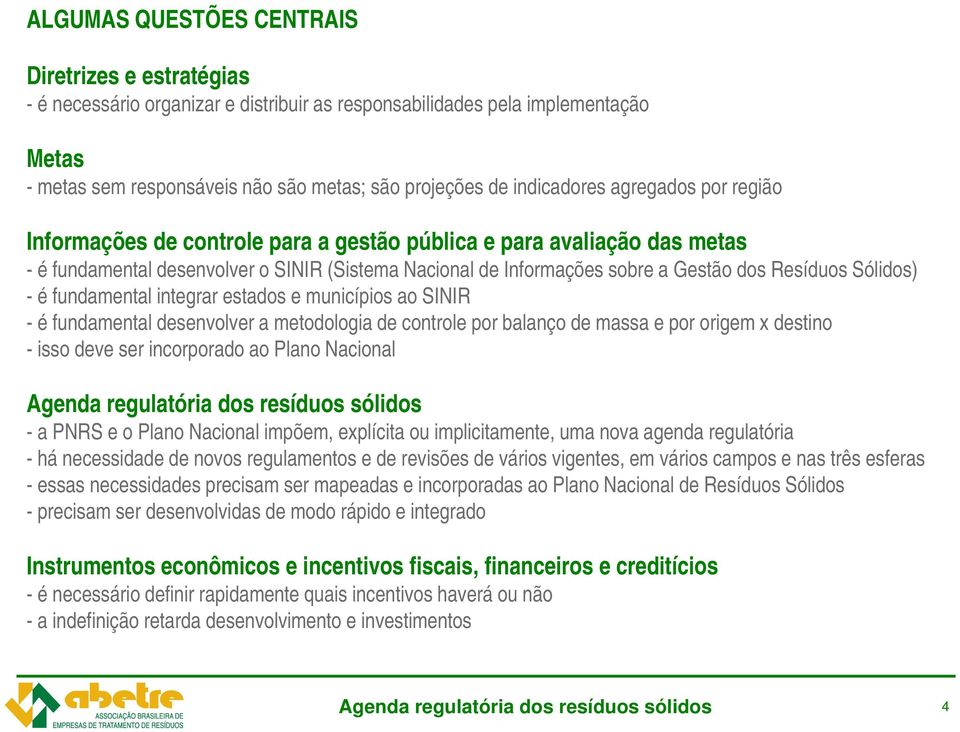 ALGUMAS QUESTÕES CENTRAIS

Diretrizes e estratégias
- é necessário organizar e distribuir as responsabilidades pela implementação

Metas
- metas sem responsáveis não são metas; são projeções de indicadores agregados por região

Informações de controle para a gestão pública e para avaliação das metas
- é fundamental desenvolver o SINIR (Sistema Nacional de Informações sobre a Gestão dos Resíduos Sólidos)
- é fundamental integrar estados e municípios ao SINIR
- é fundamental desenvolver a metodologia de controle por balanço de massa e por origem x destino
- isso deve ser incorporado ao Plano Nacional

Agenda regulatória dos resíduos sólidos
- a PNRS e o Plano Nacional impõem, explícita ou implicitamente, uma nova agenda regulatória
- há necessidade de novos regulamentos e de revisões de vários vigentes, em vários campos e nas três esferas
- essas necessidades precisam ser mapeadas e incorporadas ao Plano Nacional de Resíduos Sólidos
- precisam ser desenvolvidas de modo rápido e integrado

Instrumentos econômicos e incentivos fiscais, financeiros e creditícios
- é necessário definir rapidamente quais incentivos haverá ou não
- a indefinição retarda desenvolvimento e investimentos

abetre
ASSOCIAÇÃO BRASILEIRA DE EMPRESAS DE TRATAMENTO DE RESÍDUOS

Agenda regulatória dos resíduos sólidos

4